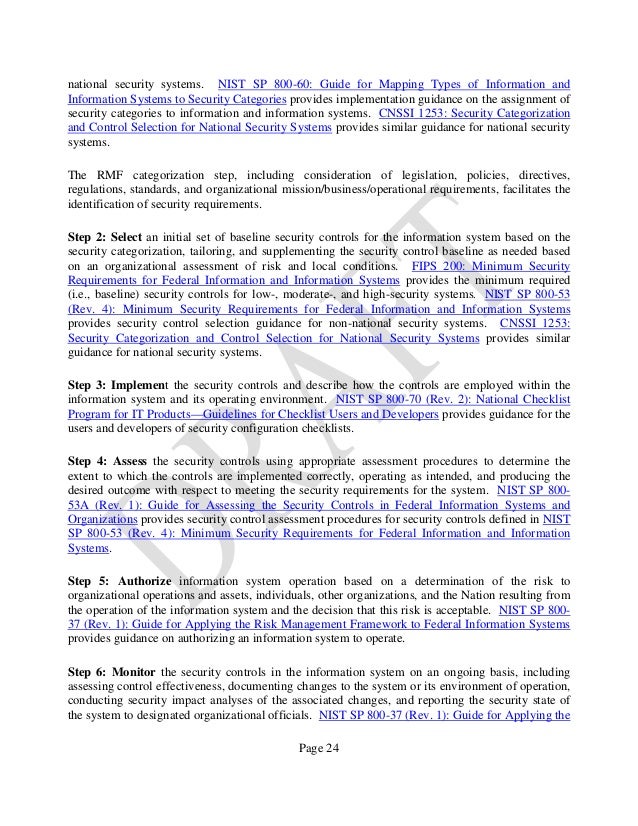 national security systems. NIST SP 800-60: Guide for Mapping Types of Information and Information Systems to Security Categories provides implementation guidance on the assignment of security categories to information and information systems. CNSSI 1253: Security Categorization and Control Selection for National Security Systems provides similar guidance for national security systems.

The RMF categorization step, including consideration of legislation, policies, directives, regulations, standards, and organizational mission/business/operational requirements, facilitates the identification of security requirements.

Step 2: Select an initial set of baseline security controls for the information system based on the security categorization, tailoring, and supplementing the security control baseline as needed based on an organizational assessment of risk and local conditions. FIPS 200: Minimum Security Requirements for Federal Information and Information Systems provides the minimum required (i.e., baseline) security controls for low-, moderate-, and high-security systems. NIST SP 800-53 (Rev. 4): Minimum Security Requirements for Federal Information and Information Systems provides security control selection guidance for non-national security systems. CNSSI 1253: Security Categorization and Control Selection for National Security Systems provides similar guidance for national security systems.

Step 3: Implement the security controls and describe how the controls are employed within the information system and its operating environment. NIST SP 800-70 (Rev. 2): National Checklist Program for IT Products—Guidelines for Checklist Users and Developers provides guidance for the users and developers of security configuration checklists.

Step 4: Assess the security controls using appropriate assessment procedures to determine the extent to which the controls are implemented correctly, operating as intended, and producing the desired outcome with respect to meeting the security requirements for the system. NIST SP 800-53A (Rev. 1): Guide for Assessing the Security Controls in Federal Information Systems and Organizations provides security control assessment procedures for security controls defined in NIST SP 800-53 (Rev. 4): Minimum Security Requirements for Federal Information and Information Systems.

Step 5: Authorize information system operation based on a determination of the risk to organizational operations and assets, individuals, other organizations, and the Nation resulting from the operation of the information system and the decision that this risk is acceptable. NIST SP 800-37 (Rev. 1): Guide for Applying the Risk Management Framework to Federal Information Systems provides guidance on authorizing an information system to operate.

Step 6: Monitor the security controls in the information system on an ongoing basis, including assessing control effectiveness, documenting changes to the system or its environment of operation, conducting security impact analyses of the associated changes, and reporting the security state of the system to designated organizational officials. NIST SP 800-37 (Rev. 1): Guide for Applying the

Page 24

DRAFT